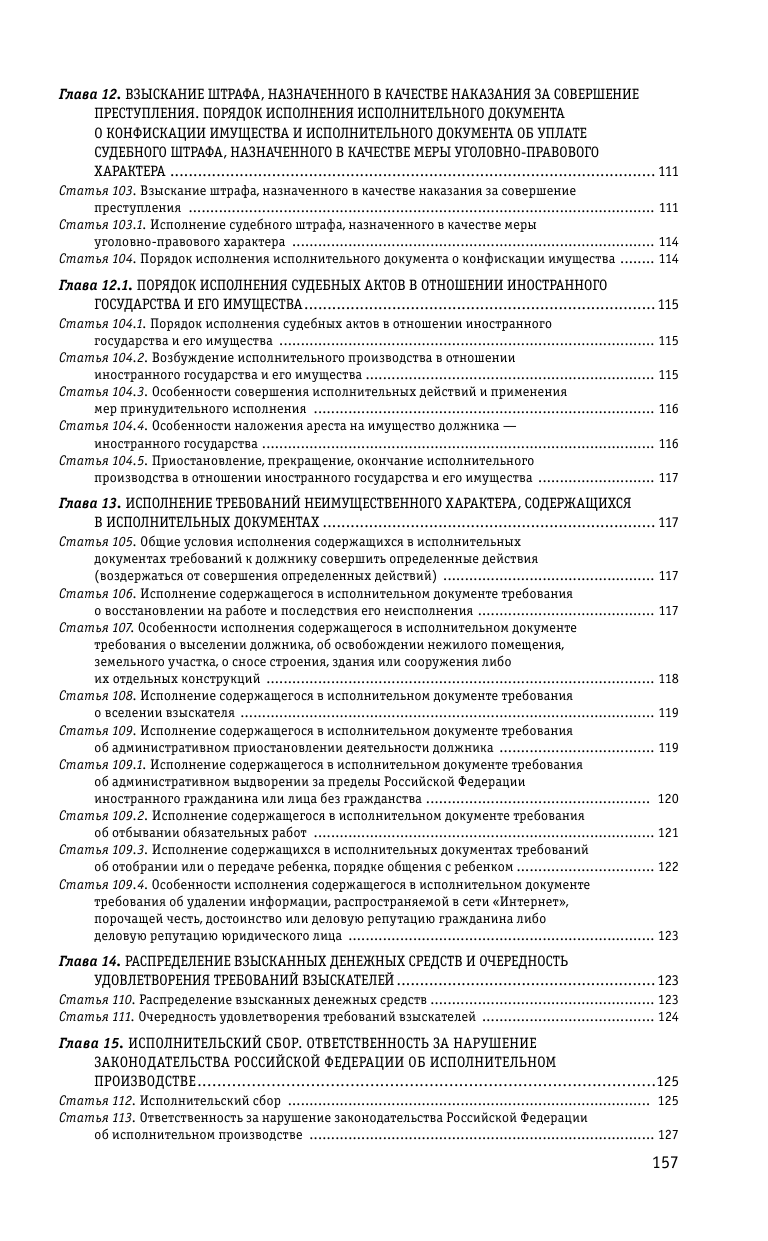 Глава 12. ВЗЫСКАНИЕ ШТРАФА, НАЗНАЧЕННОГО В КАЧЕСТВЕ НАКАЗАНИЯ ЗА СОВЕРШЕНИЕ ПРЕСТУПЛЕНИЯ. ПОРЯДОК ИСПОЛНЕНИЯ ИСПОЛНИТЕЛЬНОГО ДОКУМЕНТА О КОНФИСКАЦИИ ИМУЩЕСТВА И ИСПОЛНИТЕЛЬНОГО ДОКУМЕНТА ОБ УПЛАТЕ СУДЕБНОГО ШТРАФА, НАЗНАЧЕННОГО В КАЧЕСТВЕ МЕРЫ УГОЛОВНО-ПРАВОВОГО ХАРАКТЕРА ........ 111
Статья 103. Взыскание штрафа, назначенного в качестве наказания за совершение преступления ........ 111
Статья 103.1. Исполнение судебного штрафа, назначенного в качестве меры уголовно-правового характера ........ 114
Статья 104. Порядок исполнения исполнительного документа о конфискации имущества ........ 114

Глава 12.1. ПОРЯДОК ИСПОЛНЕНИЯ СУДЕБНЫХ АКТОВ В ОТНОШЕНИИ ИНОСТРАННОГО ГОСУДАРСТВА И ЕГО ИМУЩЕСТВА ........ 115
Статья 104.1. Порядок исполнения судебных актов в отношении иностранного государства и его имущества ........ 115
Статья 104.2. Возбуждение исполнительного производства в отношении иностранного государства и его имущества ........ 115
Статья 104.3. Особенности совершения исполнительных действий и применения мер принудительного исполнения ........ 116
Статья 104.4. Особенности наложения ареста на имущество должника — иностранного государства ........ 116
Статья 104.5. Приостановление, прекращение, окончание исполнительного производства в отношении иностранного государства и его имущества ........ 117

Глава 13. ИСПОЛНЕНИЕ ТРЕБОВАНИЙ НЕИМУЩЕСТВЕННОГО ХАРАКТЕРА, СОДЕРЖАЩИХСЯ В ИСПОЛНИТЕЛЬНЫХ ДОКУМЕНТАХ ........ 117
Статья 105. Общие условия исполнения содержащихся в исполнительных документах требований к должнику совершить определенные действия (воздержаться от совершения определенных действий) ........ 117
Статья 106. Исполнение содержащегося в исполнительном документе требования о восстановлении на работе и последствия его неисполнения ........ 117
Статья 107. Особенности исполнения содержащегося в исполнительном документе требования о выселении должника, об освобождении нежилого помещения, земельного участка, о сносе строения, здания или сооружения либо их отдельных конструкций ........ 118
Статья 108. Исполнение содержащегося в исполнительном документе требования о вселении взыскателя ........ 119
Статья 109. Исполнение содержащегося в исполнительном документе требования об административном приостановлении деятельности должника ........ 119
Статья 109.1. Исполнение содержащегося в исполнительном документе требования об административном выдворении за пределы Российской Федерации иностранного гражданина или лица без гражданства ........ 120
Статья 109.2. Исполнение содержащегося в исполнительном документе требования об отбывании обязательных работ ........ 121
Статья 109.3. Исполнение содержащихся в исполнительных документах требований об отобрании или о передаче ребенка, порядке общения с ребенком ........ 122
Статья 109.4. Особенности исполнения содержащегося в исполнительном документе требования об удалении информации, распространяемой в сети «Интернет», порочащей честь, достоинство или деловую репутацию гражданина либо деловую репутацию юридического лица ........ 123

Глава 14. РАСПРЕДЕЛЕНИЕ ВЗЫСКАННЫХ ДЕНЕЖНЫХ СРЕДСТВ И ОЧЕРЕДНОСТЬ УДОВЛЕТВОРЕНИЯ ТРЕБОВАНИЙ ВЗЫСКАТЕЛЕЙ ........ 123
Статья 110. Распределение взысканных денежных средств ........ 123
Статья 111. Очередность удовлетворения требований взыскателей ........ 124

Глава 15. ИСПОЛНИТЕЛЬСКИЙ СБОР. ОТВЕТСТВЕННОСТЬ ЗА НАРУШЕНИЕ ЗАКОНОДАТЕЛЬСТВА РОССИЙСКОЙ ФЕДЕРАЦИИ ОБ ИСПОЛНИТЕЛЬНОМ ПРОИЗВОДСТВЕ ........ 125
Статья 112. Исполнительский сбор ........ 125
Статья 113. Ответственность за нарушение законодательства Российской Федерации об исполнительном производстве ........ 127

157